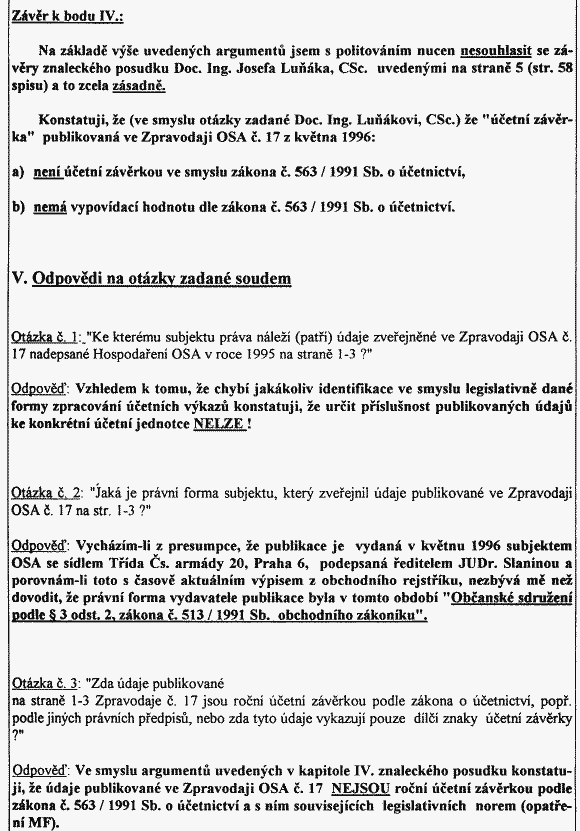 Závěr k bodu IV.:

Na základě výše uvedených argumentů jsem s politováním nucen nesouhlasit se závěry znaleckého posudku Doc. Ing. Josefa Luňáka, CSc. uvedenými na straně 5 (str. 58 spisu) a to zcela zásadně.

Konstatuji, že (ve smyslu otázky zadané Doc. Ing. Luňákovi, CSc.) že "účetní závěrka" publikovaná ve Zpravodaji OSA č. 17 z května 1996:

a) není účetní závěrkou ve smyslu zákona č. 563 / 1991 Sb. o účetnictví,

b) nemá vypovídací hodnotu dle zákona č. 563 / 1991 Sb. o účetnictví.

V. Odpovědi na otázky zadané soudem

Otázka č. 1: "Ke kterému subjektu práva náleží (patří) údaje zveřejněné ve Zpravodaji OSA č. 17 nadepsané Hospodaření OSA v roce 1995 na straně 1-3 ?"

Odpověď: Vzhledem k tomu, že chybí jakákoliv identifikace ve smyslu legislativně dané formy zpracování účetních výkazů konstatuji, že určit příslušnost publikovaných údajů ke konkrétní účetní jednotce NELZE !

Otázka č. 2: "Jaká je právní forma subjektu, který zveřejnil údaje publikované ve Zpravodaji OSA č. 17 na str. 1-3 ?"

Odpověď: Vycházím-li z presumpce, že publikace je vydaná v květnu 1996 subjektem OSA se sídlem Třída Čs. armády 20, Praha 6, podepsaná ředitelem JUDr. Slaninou a porovnám-li toto s časově aktuálním výpisem z obchodního rejstříku, nezbývá mě než dovodit, že právní forma vydavatele publikace byla v tomto období "Občanské sdružení podle § 3 odst. 2, zákona č. 513 / 1991 Sb. obchodního zákoníku".

Otázka č. 3: "Zda údaje publikované na straně 1-3 Zpravodaje č. 17 jsou roční účetní závěrkou podle zákona o účetnictví, popř. podle jiných právních předpisů, nebo zda tyto údaje vykazují pouze dílčí znaky účetní závěrky ?"

Odpověď: Ve smyslu argumentů uvedených v kapitole IV. znaleckého posudku konstatuji, že údaje publikované ve Zpravodaji OSA č. 17 NEJSOU roční účetní závěrkou podle zákona č. 563 / 1991 Sb. o účetnictví a s ním souvisejících legislativních norem (opatření MF).